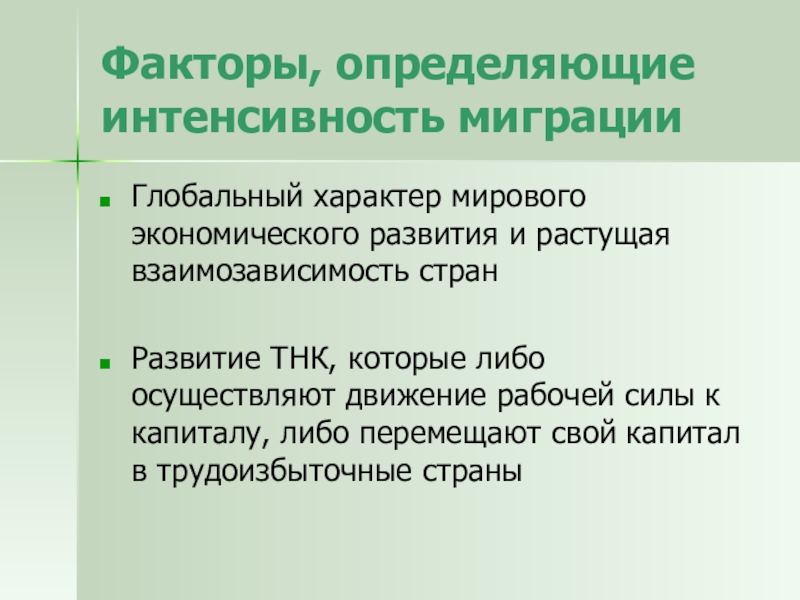 Факторы, определяющие интенсивность миграции

• Глобальный характер мирового экономического развития и растущая взаимозависимость стран

• Развитие ТНК, которые либо осуществляют движение рабочей силы к капиталу, либо перемещают свой капитал в трудоизбыточные страны